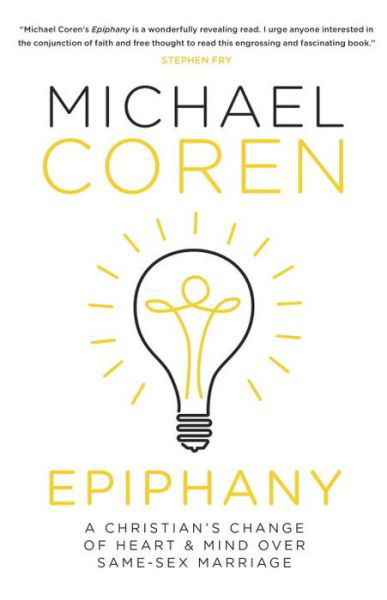 "Michael Coren's Epiphany is a wonderfully revealing read. I urge anyone interested in the conjunction of faith and free thought to read this engrossing and fascinating book."
STEPHEN FRY

MICHAEL
COREN

EPIPHANY

A CHRISTIAN'S CHANGE
OF HEART & MIND OVER
SAME-SEX MARRIAGE